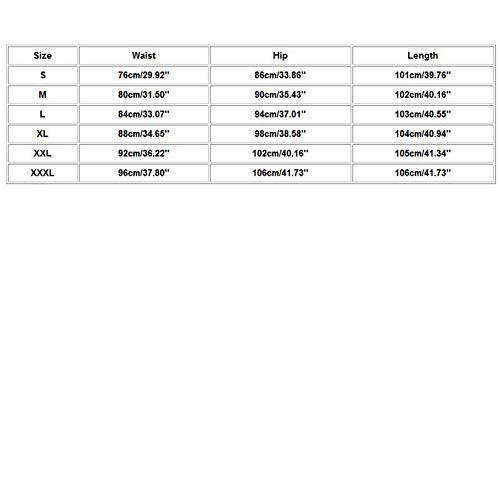 | Size | Waist | Hip | Length |
|---|---|---|---|
| S | 76cm/29.92'' | 86cm/33.86'' | 101cm/39.76'' |
| M | 80cm/31.50'' | 90cm/35.43'' | 102cm/40.16'' |
| L | 84cm/33.07'' | 94cm/37.01'' | 103cm/40.55'' |
| XL | 88cm/34.65'' | 98cm/38.58'' | 104cm/40.94'' |
| XXL | 92cm/36.22'' | 102cm/40.16'' | 105cm/41.34'' |
| XXXL | 96cm/37.80'' | 106cm/41.73'' | 106cm/41.73'' |